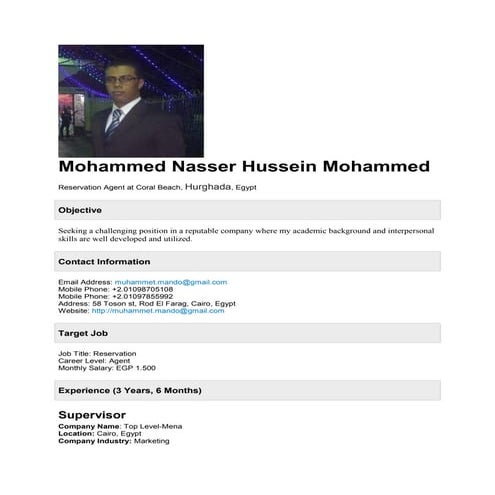 Mohammed Nasser Hussein Mohammed

Reservation Agent at Coral Beach, Hurghada, Egypt

Objective

Seeking a challenging position in a reputable company where my academic background and interpersonal skills are well developed and utilized.

Contact Information

Email Address: muhammet.mando@gmail.com
Mobile Phone: +2.01098705108
Mobile Phone: +2.01097855992
Address: 58 Toson st, Rod El Farag, Cairo, Egypt
Website: http://muhammet.mando@gmail.com

Target Job

Job Title: Reservation
Career Level: Agent
Monthly Salary: EGP 1.500

Experience (3 Years, 6 Months)

Supervisor
Company Name: Top Level-Mena
Location: Cairo, Egypt
Company Industry: Marketing